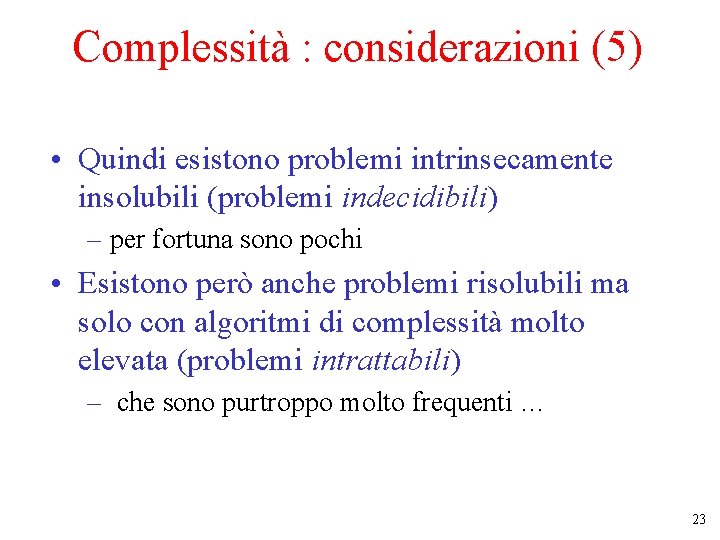 Complessità : considerazioni (5)

• Quindi esistono problemi intrinsecamente insolubili (problemi indecidibili)
– per fortuna sono pochi

• Esistono però anche problemi risolubili ma solo con algoritmi di complessità molto elevata (problemi intrattabili)
– che sono purtroppo molto frequenti …

23